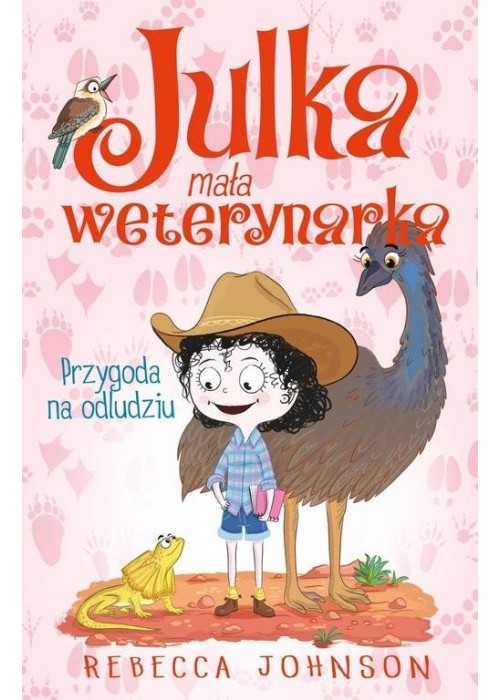 Julka mała weterynarka

Przygoda na odludziu

REBECCA JOHNSON